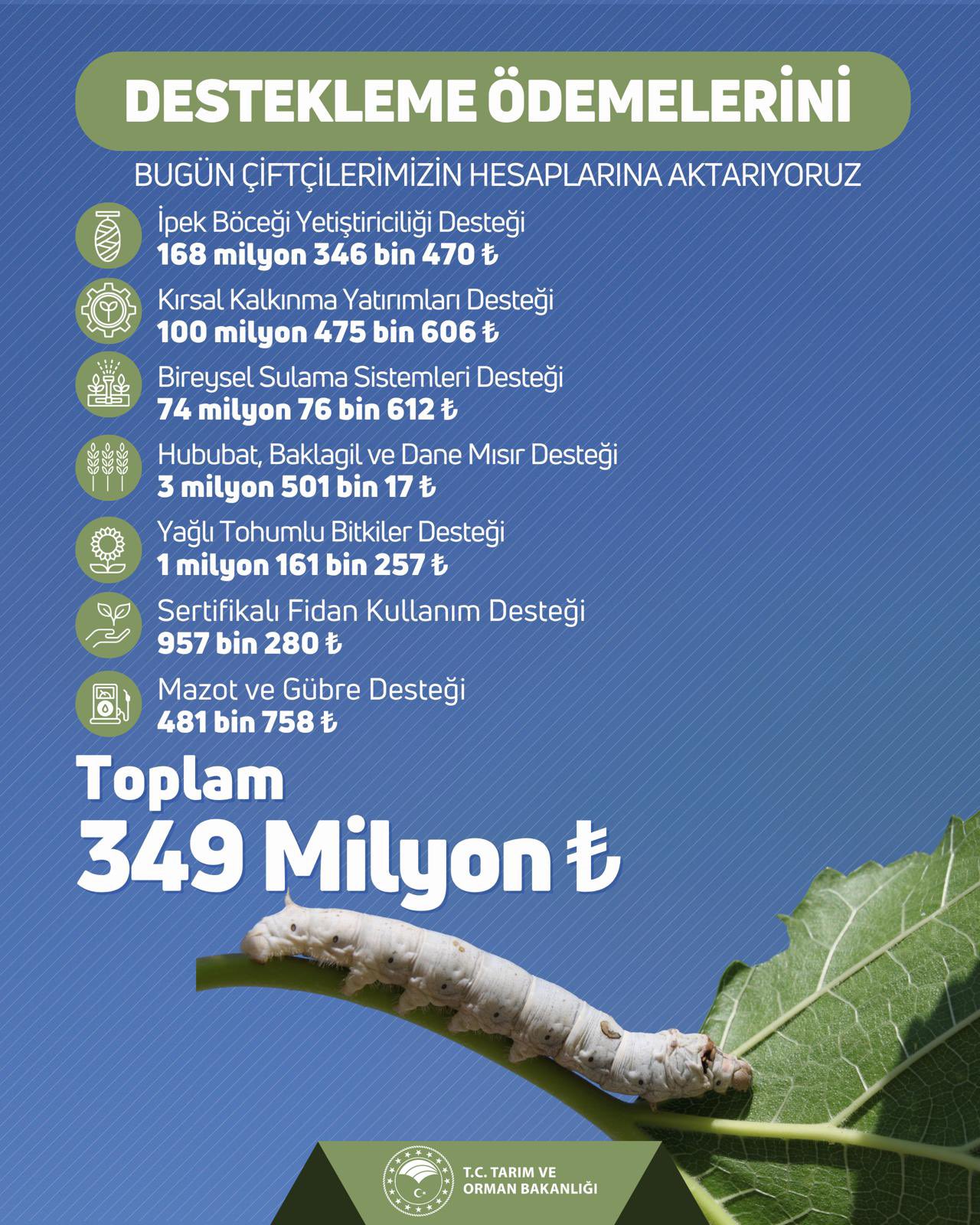 DESTEKLEME ÖDEMELERİNİ

BUGÜN ÇİFTÇİLERİMİZİN HESAPLARINA AKTARIYORUZ

İpek Böceği Yetiştiriciliği Desteği
168 milyon 346 bin 470 ₺

Kırsal Kalkınma Yatırımları Desteği
100 milyon 475 bin 606 ₺

Bireysel Sulama Sistemleri Desteği
74 milyon 76 bin 612 ₺

Hububat, Baklagil ve Dane Mısır Desteği
3 milyon 501 bin 17 ₺

Yağlı Tohumlu Bitkiler Desteği
1 milyon 161 bin 257 ₺

Sertifikalı Fidan Kullanım Desteği
957 bin 280 ₺

Mazot ve Gübre Desteği
481 bin 758 ₺

Toplam
349 Milyon ₺

T.C. TARIM VE
ORMAN BAKANLIĞI